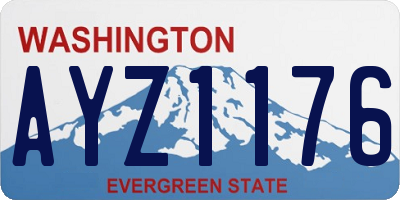 WASHINGTON

AYZ1176

EVERGREEN STATE